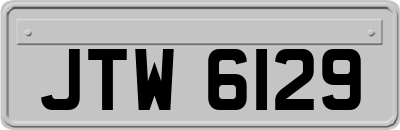 JTW 6129